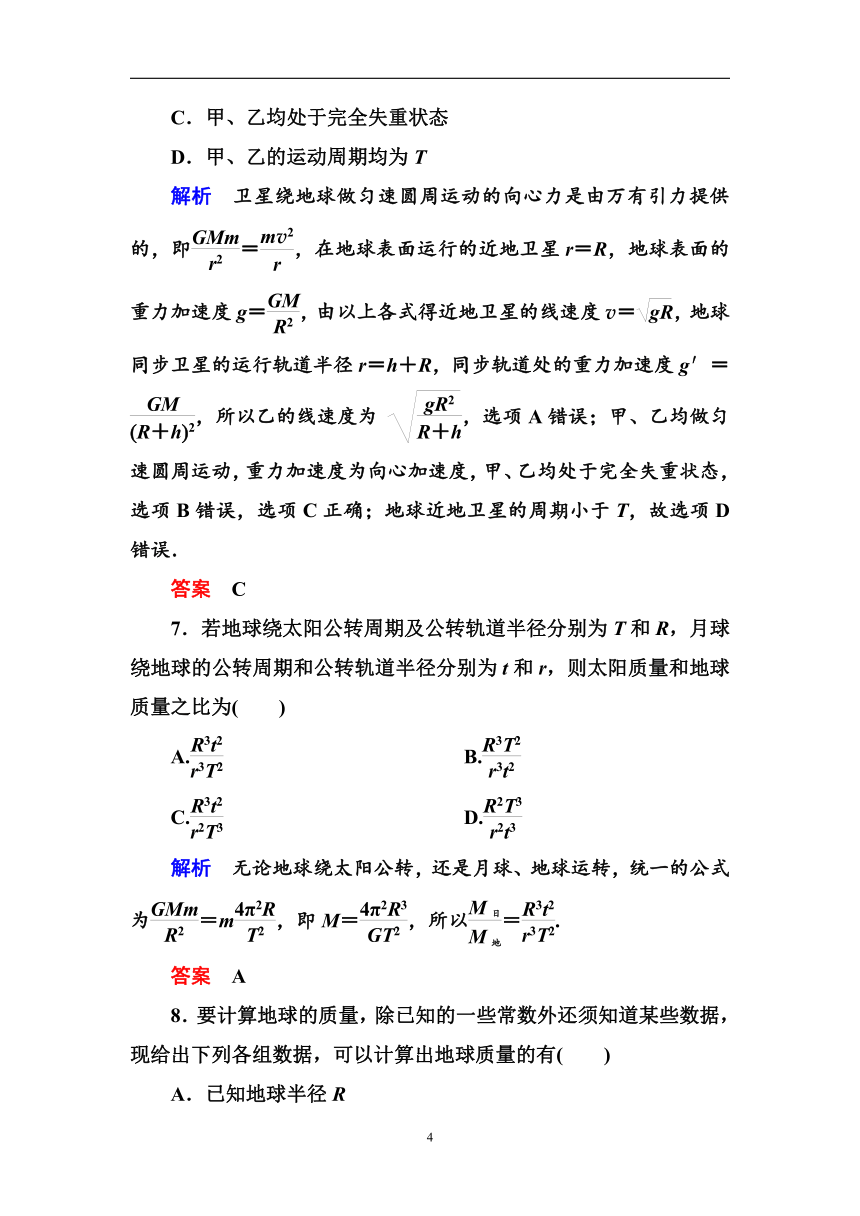 C．甲、乙均处于完全失重状态

D．甲、乙的运动周期均为 $T$

解析　卫星绕地球做匀速圆周运动的向心力是由万有引力提供的，即$\frac{GMm}{r^2}=\frac{mv^2}{r}$，在地球表面运行的近地卫星 $r=R$，地球表面的重力加速度 $g=\frac{GM}{R^2}$，由以上各式得近地卫星的线速度 $v=\sqrt{gR}$，地球同步卫星的运行轨道半径 $r=h+R$，同步轨道处的重力加速度 $g'=\frac{GM}{(R+h)^2}$，所以乙的线速度为 $\sqrt{\frac{gR^2}{R+h}}$，选项 A 错误；甲、乙均做匀速圆周运动，重力加速度为向心加速度，甲、乙均处于完全失重状态，选项 B 错误，选项 C 正确；地球近地卫星的周期小于 $T$，故选项 D 错误．

答案　C

7．若地球绕太阳公转周期及公转轨道半径分别为 $T$ 和 $R$，月球绕地球的公转周期和公转轨道半径分别为 $t$ 和 $r$，则太阳质量和地球质量之比为(　　)

A.$\frac{R^3t^2}{r^3T^2}$

B.$\frac{R^3T^2}{r^3t^2}$

C.$\frac{R^3t^2}{r^2T^3}$

D.$\frac{R^2T^3}{r^2t^3}$

解析　无论地球绕太阳公转，还是月球、地球运转，统一的公式为$\frac{GMm}{R^2}=m\frac{4\pi^2R}{T^2}$，即 $M=\frac{4\pi^2R^3}{GT^2}$，所以$\frac{M_{日}}{M_{地}}=\frac{R^3t^2}{r^3T^2}$.

答案　A

8．要计算地球的质量，除已知的一些常数外还须知道某些数据，现给出下列各组数据，可以计算出地球质量的有(　　)

A．已知地球半径 $R$

4